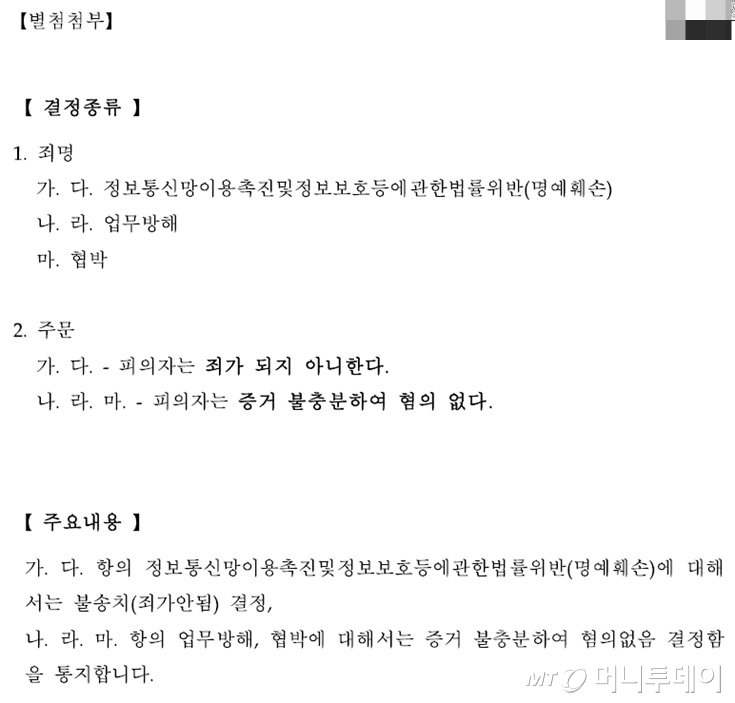 【별첨첨부】

【 결정종류 】

1. 죄명
가. 다. 정보통신망이용촉진및정보보호등에관한법률위반(명예훼손)
나. 라. 업무방해
마. 협박

2. 주문
가. 다. - 피의자는 죄가 되지 아니한다.
나. 라. 마. - 피의자는 증거 불충분하여 혐의 없다.

【 주요내용 】

가. 다. 항의 정보통신망이용촉진및정보보호등에관한법률위반(명예훼손)에 대해서는 불송치(죄가안됨) 결정,
나. 라. 마. 항의 업무방해, 협박에 대해서는 증거 불충분하여 혐의없음 결정함을 통지합니다.

MT 머니투데이